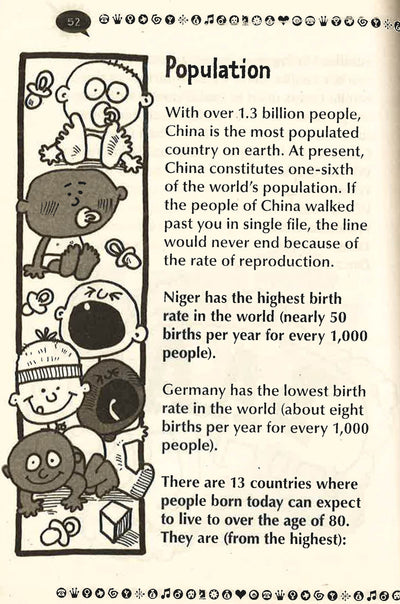 52

Population

With over 1.3 billion people, China is the most populated country on earth. At present, China constitutes one-sixth of the world's population. If the people of China walked past you in single file, the line would never end because of the rate of reproduction.

Niger has the highest birth rate in the world (nearly 50 births per year for every 1,000 people).

Germany has the lowest birth rate in the world (about eight births per year for every 1,000 people).

There are 13 countries where people born today can expect to live to over the age of 80. They are (from the highest):